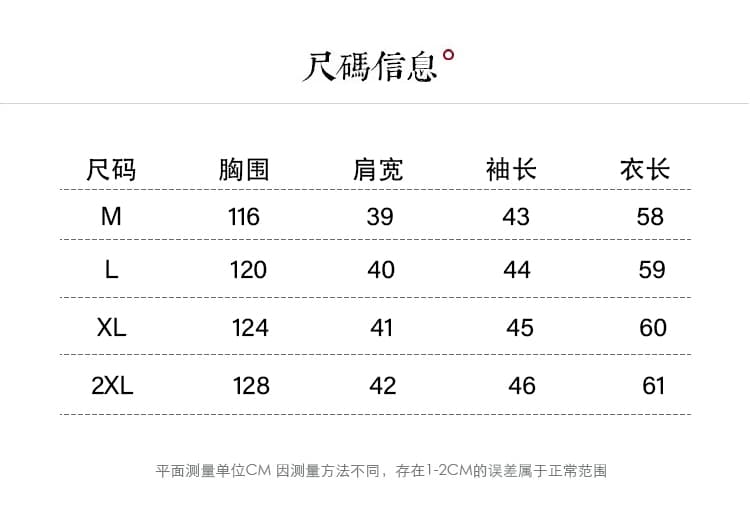 尺碼信息

| 尺码 | 胸围 | 肩宽 | 袖长 | 衣长 |
|---|---|---|---|---|
| M | 116 | 39 | 43 | 58 |
| L | 120 | 40 | 44 | 59 |
| XL | 124 | 41 | 45 | 60 |
| 2XL | 128 | 42 | 46 | 61 |

平面测量单位CM 因测量方法不同，存在1-2CM的误差属于正常范围